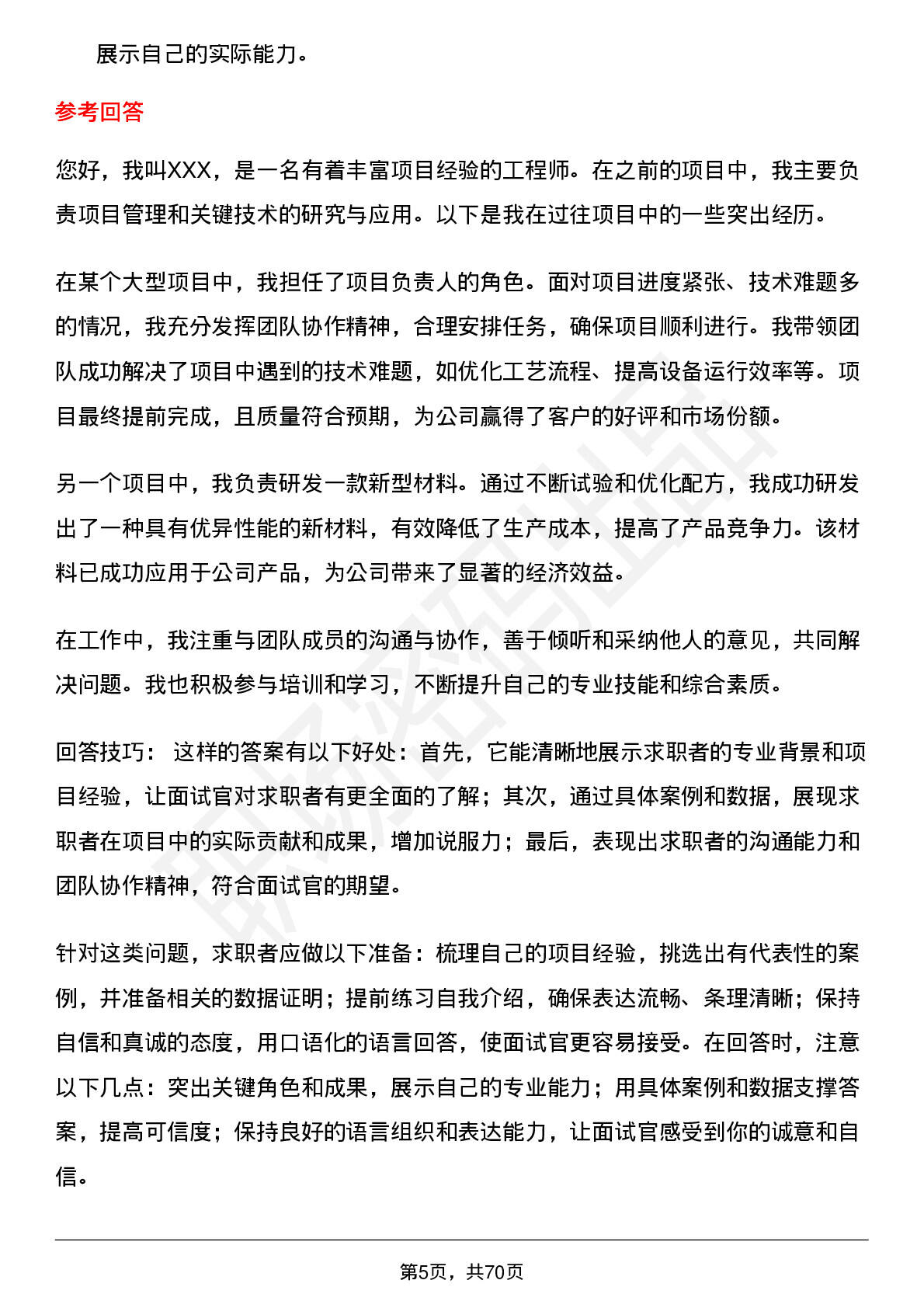 展示自己的实际能力。

参考回答

您好，我叫XXX，是一名有着丰富项目经验的工程师。在之前的项目中，我主要负责项目管理和关键技术的研究与应用。以下是我在过往项目中的一些突出经历。

在某个大型项目中，我担任了项目负责人的角色。面对项目进度紧张、技术难题多的情况，我充分发挥团队协作精神，合理安排任务，确保项目顺利进行。我带领团队成功解决了项目中遇到的技术难题，如优化工艺流程、提高设备运行效率等。项目最终提前完成，且质量符合预期，为公司赢得了客户的好评和市场份额。

另一个项目中，我负责研发一款新型材料。通过不断试验和优化配方，我成功研发出了一种具有优异性能的新材料，有效降低了生产成本，提高了产品竞争力。该材料已成功应用于公司产品，为公司带来了显著的经济效益。

在工作中，我注重与团队成员的沟通与协作，善于倾听和采纳他人的意见，共同解决问题。我也积极参与培训和学习，不断提升自己的专业技能和综合素质。

回答技巧： 这样的答案有以下好处：首先，它能清晰地展示求职者的专业背景和项目经验，让面试官对求职者有更全面的了解；其次，通过具体案例和数据，展现求职者在项目中的实际贡献和成果，增加说服力；最后，表现出求职者的沟通能力和团队协作精神，符合面试官的期望。

针对这类问题，求职者应做以下准备：梳理自己的项目经验，挑选出有代表性的案例，并准备相关的数据证明；提前练习自我介绍，确保表达流畅、条理清晰；保持自信和真诚的态度，用口语化的语言回答，使面试官更容易接受。在回答时，注意以下几点：突出关键角色和成果，展示自己的专业能力；用具体案例和数据支撑答案，提高可信度；保持良好的语言组织和表达能力，让面试官感受到你的诚意和自信。

第5页，共70页